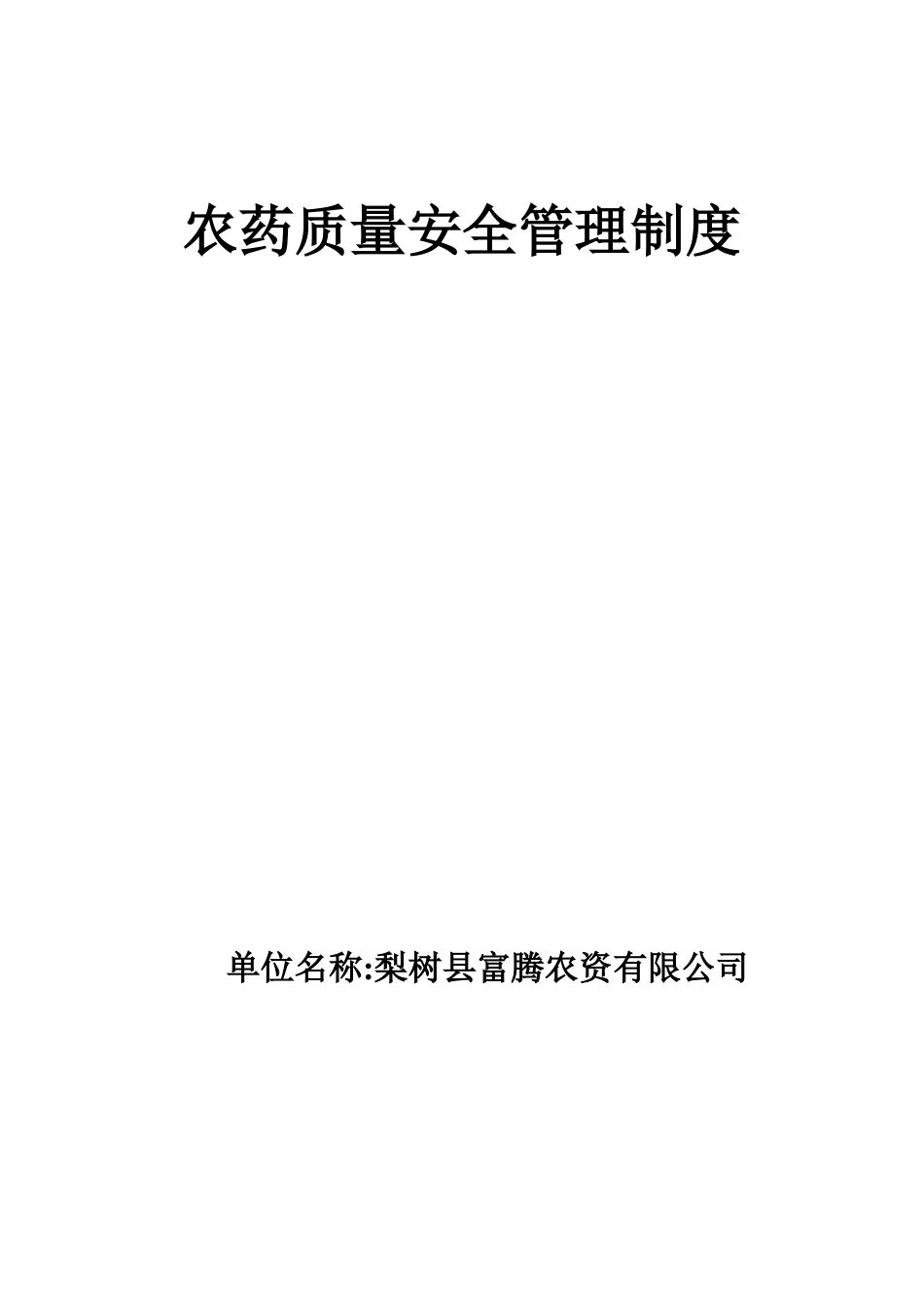 农药质量安全管理制度

单位名称:梨树县富腾农资有限公司